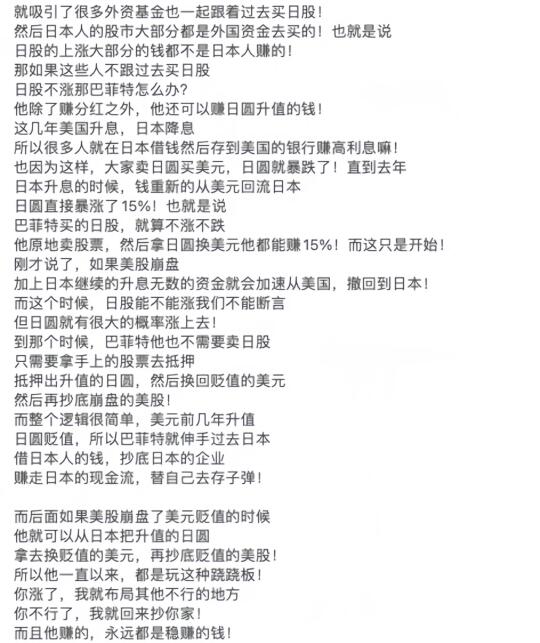 就吸引了很多外资基金也一起跟着过去买日股！
然后日本人的股市大部分都是外国资金去买的！也就是说
日股的上涨大部分的钱都不是日本人赚的！
那如果这些人不跟过去买日股
日股不涨那巴菲特怎么办？
他除了赚分红之外，他还可以赚日圆升值的钱！
这几年美国升息，日本降息
所以很多人就在日本借钱然后存到美国的银行赚高利息嘛！
也因为这样，大家卖日圆买美元，日圆就暴跌了！直到去年
日本升息的时候，钱重新的从美元回流日本
日圆直接暴涨了15%！也就是说
巴菲特买的日股，就算不涨不跌
他原地卖股票，然后拿日圆换美元他都能赚15%！而这只是开始！
刚才说了，如果美股崩盘
加上日本继续的升息无数的资金就会加速从美国，撤回到日本！
而这个时候，日股能不能涨我们不能断言
但日圆就有很大的概率涨上去！
到那个时候，巴菲特他也不需要卖日股
只需要拿手上的股票去抵押
抵押出升值的日圆，然后换回贬值的美元
然后再抄底崩盘的美股！
而整个逻辑很简单，美元前几年升值
日圆贬值，所以巴菲特就伸手过去日本
借日本人的钱，抄底日本的企业
赚走日本的现金流，替自己去存子弹！

而后面如果美股崩盘了美元贬值的时候
他就可以从日本把升值的日圆
拿去换贬值的美元，再抄底贬值的美股！
所以他一直以来，都是玩这种跷跷板！
你涨了，我就布局其他不行的地方
你不行了，我就回来抄你家！
而且他赚的，永远都是稳赚的钱！